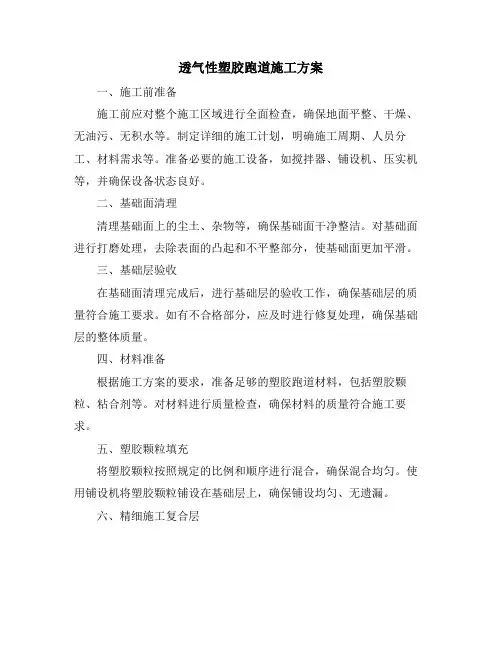 透气性塑胶跑道施工方案

一、施工前准备

施工前应对整个施工区域进行全面检查，确保地面平整、干燥、无油污、无积水等。制定详细的施工计划，明确施工周期、人员分工、材料需求等。准备必要的施工设备，如搅拌器、铺设机、压实机等，并确保设备状态良好。

二、基础面清理

清理基础面上的尘土、杂物等，确保基础面干净整洁。对基础面进行打磨处理，去除表面的凸起和不平整部分，使基础面更加平滑。

三、基础层验收

在基础面清理完成后，进行基础层的验收工作，确保基础层的质量符合施工要求。如有不合格部分，应及时进行修复处理，确保基础层的整体质量。

四、材料准备

根据施工方案的要求，准备足够的塑胶跑道材料，包括塑胶颗粒、粘合剂等。对材料进行质量检查，确保材料的质量符合施工要求。

五、塑胶颗粒填充

将塑胶颗粒按照规定的比例和顺序进行混合，确保混合均匀。使用铺设机将塑胶颗粒铺设在基础层上，确保铺设均匀、无遗漏。

六、精细施工复合层